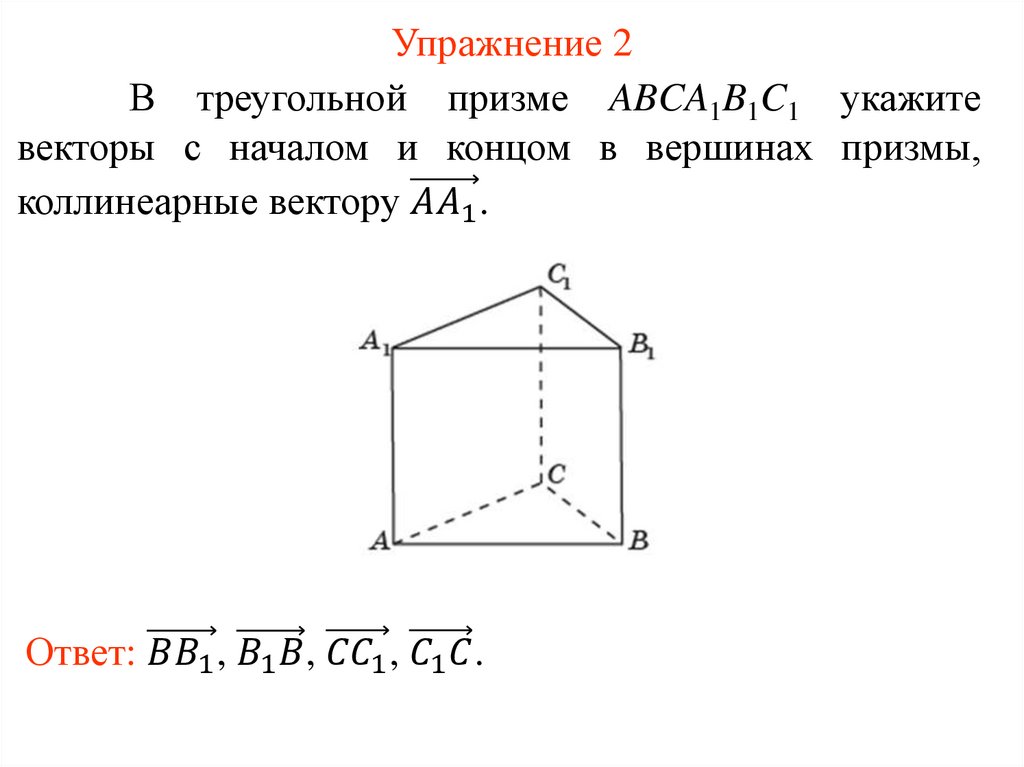 Упражнение 2

В треугольной призме $ABCA_1B_1C_1$ укажите векторы с началом и концом в вершинах призмы, коллинеарные вектору $\overrightarrow{AA_1}$.

$C_1$
$A_1$
$B_1$
$C$
$A$
$B$

Ответ: $\overrightarrow{BB_1}$, $\overrightarrow{B_1B}$, $\overrightarrow{CC_1}$, $\overrightarrow{C_1C}$.